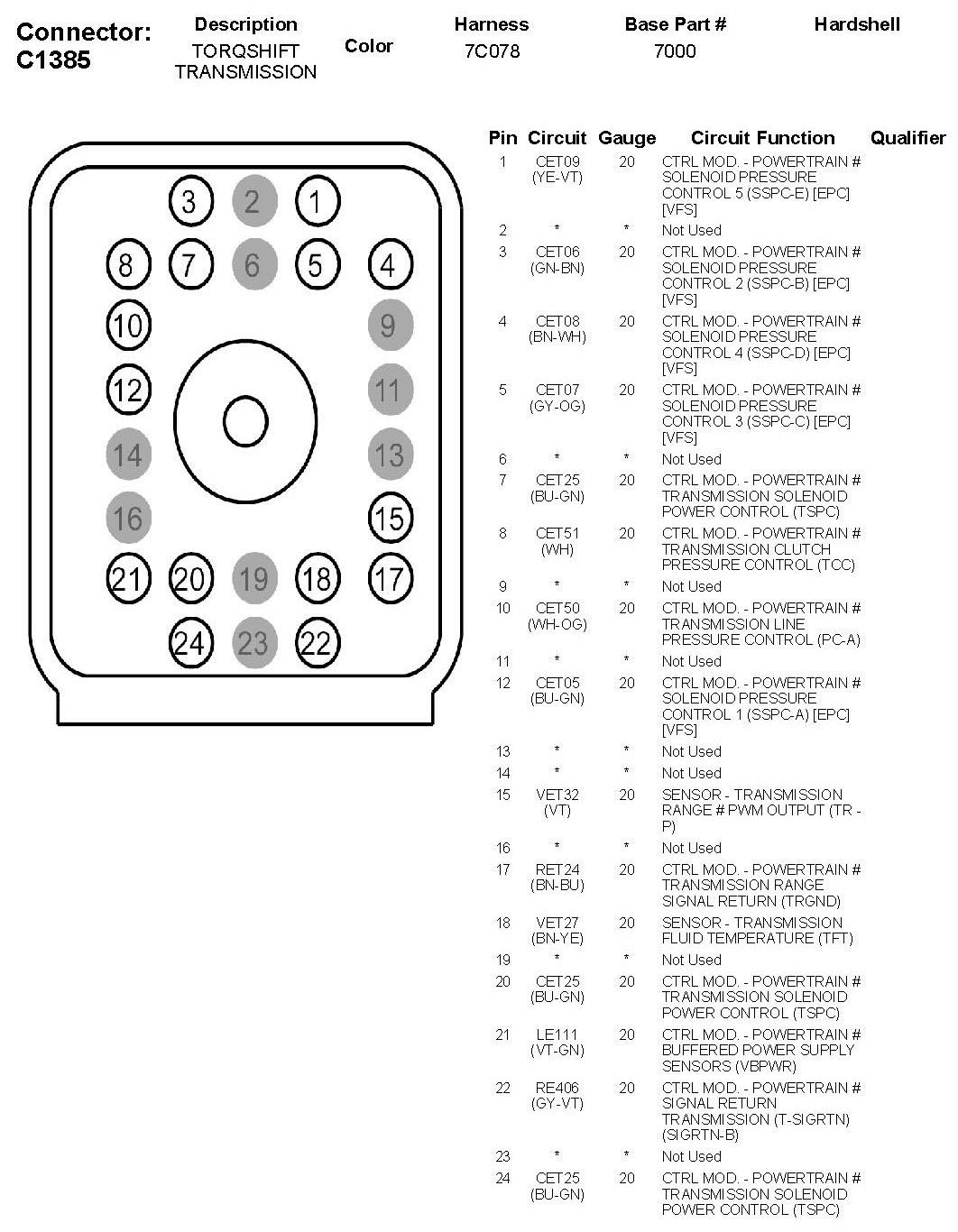 Connector: C1385

| Description | Color | Harness | Base Part # | Hardshell |
|---|---|---|---|---|
| TORQSHIFT TRANSMISSION | | 7C078 | 7000 | |

3 2 1
8 7 6 5 4
10 9
12 11
14 13
16 15
21 20 19 18 17
24 23 22

| Pin | Circuit | Gauge | Circuit Function | Qualifier |
|---|---|---|---|---|
| 1 | CET09 (YE-VT) | 20 | CTRL MOD. - POWERTRAIN # SOLENOID PRESSURE CONTROL 5 (SSPC-E) [EPC] [VFS] | |
| 2 | * | * | Not Used | |
| 3 | CET06 (GN-BN) | 20 | CTRL MOD. - POWERTRAIN # SOLENOID PRESSURE CONTROL 2 (SSPC-B) [EPC] [VFS] | |
| 4 | CET08 (BN-WH) | 20 | CTRL MOD. - POWERTRAIN # SOLENOID PRESSURE CONTROL 4 (SSPC-D) [EPC] [VFS] | |
| 5 | CET07 (GY-OG) | 20 | CTRL MOD. - POWERTRAIN # SOLENOID PRESSURE CONTROL 3 (SSPC-C) [EPC] [VFS] | |
| 6 | * | * | Not Used | |
| 7 | CET25 (BU-GN) | 20 | CTRL MOD. - POWERTRAIN # TRANSMISSION SOLENOID POWER CONTROL (TSPC) | |
| 8 | CET51 (WH) | 20 | CTRL MOD. - POWERTRAIN # TRANSMISSION CLUTCH PRESSURE CONTROL (TCC) | |
| 9 | * | * | Not Used | |
| 10 | CET50 (WH-OG) | 20 | CTRL MOD. - POWERTRAIN # TRANSMISSION LINE PRESSURE CONTROL (PC-A) | |
| 11 | * | * | Not Used | |
| 12 | CET05 (BU-GN) | 20 | CTRL MOD. - POWERTRAIN # SOLENOID PRESSURE CONTROL 1 (SSPC-A) [EPC] [VFS] | |
| 13 | * | * | Not Used | |
| 14 | * | * | Not Used | |
| 15 | VET32 (VT) | 20 | SENSOR - TRANSMISSION RANGE # PWM OUTPUT (TR - P) | |
| 16 | * | * | Not Used | |
| 17 | RET24 (BN-BU) | 20 | CTRL MOD. - POWERTRAIN # TRANSMISSION RANGE SIGNAL RETURN (TRGND) | |
| 18 | VET27 (BN-YE) | 20 | SENSOR - TRANSMISSION FLUID TEMPERATURE (TFT) | |
| 19 | * | * | Not Used | |
| 20 | CET25 (BU-GN) | 20 | CTRL MOD. - POWERTRAIN # TRANSMISSION SOLENOID POWER CONTROL (TSPC) | |
| 21 | LE111 (VT-GN) | 20 | CTRL MOD. - POWERTRAIN # BUFFERED POWER SUPPLY SENSORS (VBPWR) | |
| 22 | RE406 (GY-VT) | 20 | CTRL MOD. - POWERTRAIN # SIGNAL RETURN TRANSMISSION (T-SIGRTN) (SIGRTN-B) | |
| 23 | * | * | Not Used | |
| 24 | CET25 (BU-GN) | 20 | CTRL MOD. - POWERTRAIN # TRANSMISSION SOLENOID POWER CONTROL (TSPC) | |